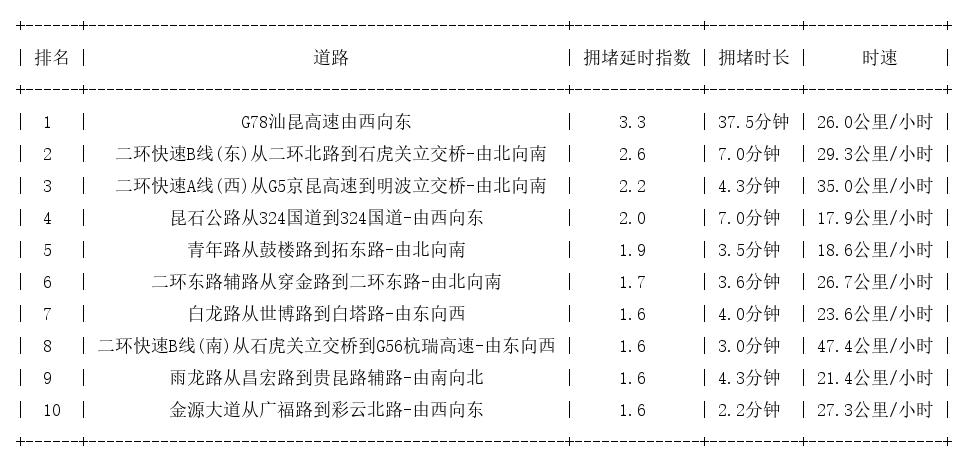 | 排名 | 道路 | 拥堵延时指数 | 拥堵时长 | 时速 |
|---|---|---|---|---|
| 1 | G78汕昆高速由西向东 | 3.3 | 37.5分钟 | 26.0公里/小时 |
| 2 | 二环快速B线(东)从二环北路到石虎关立交桥-由北向南 | 2.6 | 7.0分钟 | 29.3公里/小时 |
| 3 | 二环快速A线(西)从G5京昆高速到明波立交桥-由北向南 | 2.2 | 4.3分钟 | 35.0公里/小时 |
| 4 | 昆石公路从324国道到324国道-由西向东 | 2.0 | 7.0分钟 | 17.9公里/小时 |
| 5 | 青年路从鼓楼路到拓东路-由北向南 | 1.9 | 3.5分钟 | 18.6公里/小时 |
| 6 | 二环东路辅路从穿金路到二环东路-由北向南 | 1.7 | 3.6分钟 | 26.7公里/小时 |
| 7 | 白龙路从世博路到白塔路-由东向西 | 1.6 | 4.0分钟 | 23.6公里/小时 |
| 8 | 二环快速B线(南)从石虎关立交桥到G56杭瑞高速-由东向西 | 1.6 | 3.0分钟 | 47.4公里/小时 |
| 9 | 雨龙路从昌宏路到贵昆路辅路-由南向北 | 1.6 | 4.3分钟 | 21.4公里/小时 |
| 10 | 金源大道从广福路到彩云北路-由西向东 | 1.6 | 2.2分钟 | 27.3公里/小时 |